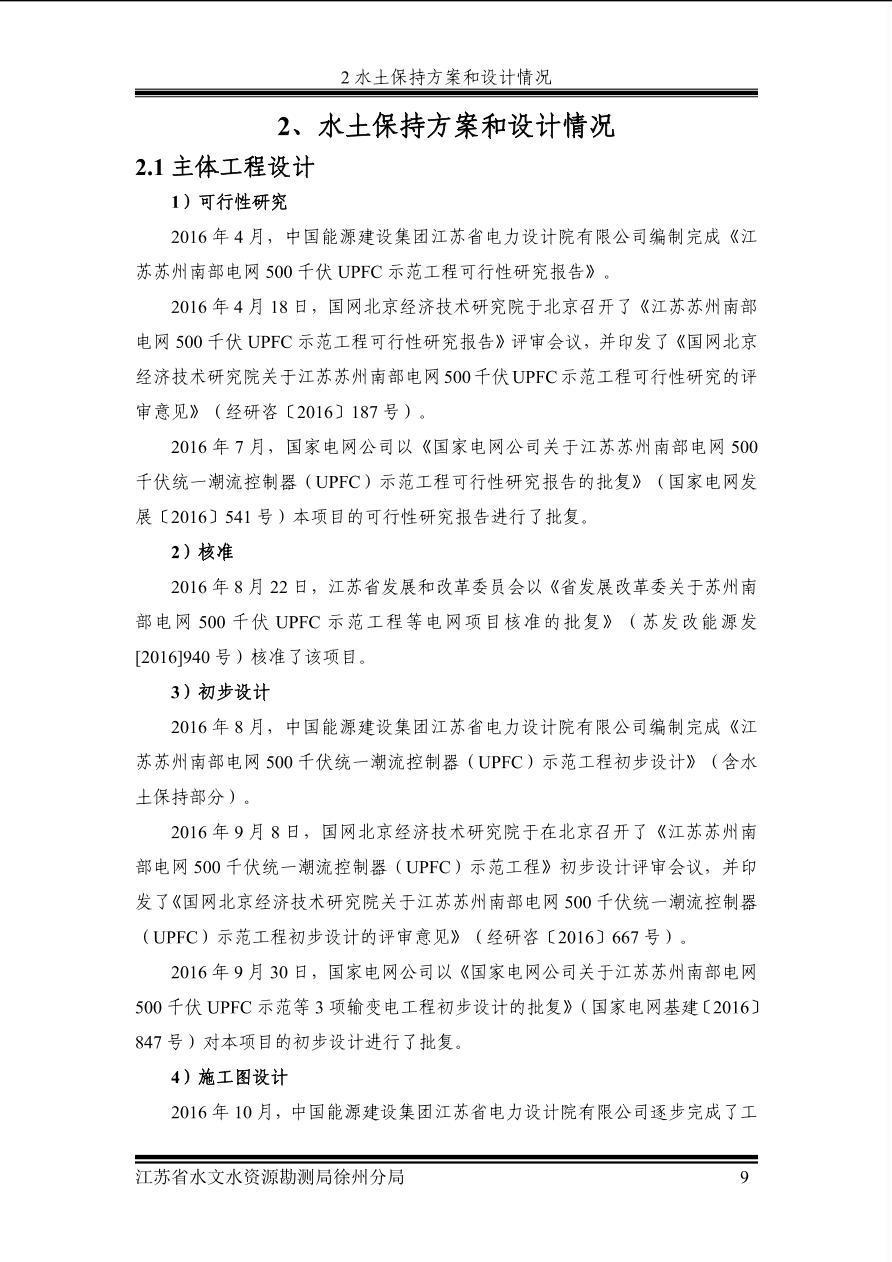 2水土保持方案和设计情况

2、水土保持方案和设计情况

2.1主体工程设计

1）可行性研究

2016年4月，中国能源建设集团江苏省电力设计院有限公司编制完成《江苏苏州南部电网500千伏UPFC示范工程可行性研究报告》。

2016年4月18日，国网北京经济技术研究院于北京召开了《江苏苏州南部电网500千伏UPFC示范工程可行性研究报告》评审会议，并印发了《国网北京经济技术研究院关于江苏苏州南部电网500千伏UPFC示范工程可行性研究的评审意见》（经研咨〔2016〕187号）。

2016年7月，国家电网公司以《国家电网公司关于江苏苏州南部电网500千伏统一潮流控制器（UPFC）示范工程可行性研究报告的批复》（国家电网发展〔2016〕541号）本项目的可行性研究报告进行了批复。

2）核准

2016年8月22日，江苏省发展和改革委员会以《省发展改革委关于苏州南部电网500千伏UPFC示范工程等电网项目核准的批复》（苏发改能源发[2016]940号）核准了该项目。

3）初步设计

2016年8月，中国能源建设集团江苏省电力设计院有限公司编制完成《江苏苏州南部电网500千伏统一潮流控制器（UPFC）示范工程初步设计》（含水土保持部分）。

2016年9月8日，国网北京经济技术研究院于在北京召开了《江苏苏州南部电网500千伏统一潮流控制器（UPFC）示范工程》初步设计评审会议，并印发了《国网北京经济技术研究院关于江苏苏州南部电网500千伏统一潮流控制器（UPFC）示范工程初步设计的评审意见》（经研咨〔2016〕667号）。

2016年9月30日，国家电网公司以《国家电网公司关于江苏苏州南部电网500千伏UPFC示范等3项输变电工程初步设计的批复》（国家电网基建〔2016〕847号）对本项目的初步设计进行了批复。

4）施工图设计

2016年10月，中国能源建设集团江苏省电力设计院有限公司逐步完成了工

江苏省水文水资源勘测局徐州分局 9